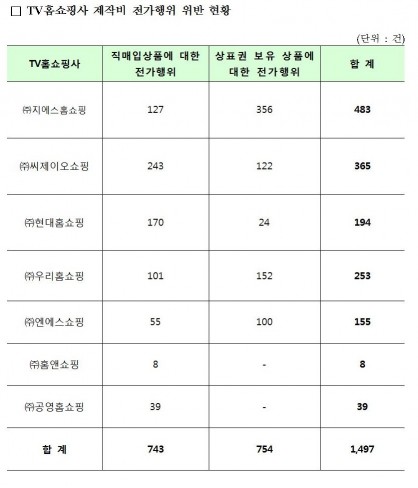 □ TV홈쇼핑사 제작비 전가행위 위반 현황

(단위 : 건)

| TV홈쇼핑사 | 직매입상품에 대한 전가행위 | 상표권 보유 상품에 대한 전가행위 | 합 계 |
|---|---|---|---|
| ㈜지에스홈쇼핑 | 127 | 356 | 483 |
| ㈜씨제이오쇼핑 | 243 | 122 | 365 |
| ㈜현대홈쇼핑 | 170 | 24 | 194 |
| ㈜우리홈쇼핑 | 101 | 152 | 253 |
| ㈜엔에스쇼핑 | 55 | 100 | 155 |
| ㈜홈앤쇼핑 | 8 | - | 8 |
| ㈜공영홈쇼핑 | 39 | - | 39 |
| 합 계 | 743 | 754 | 1,497 |